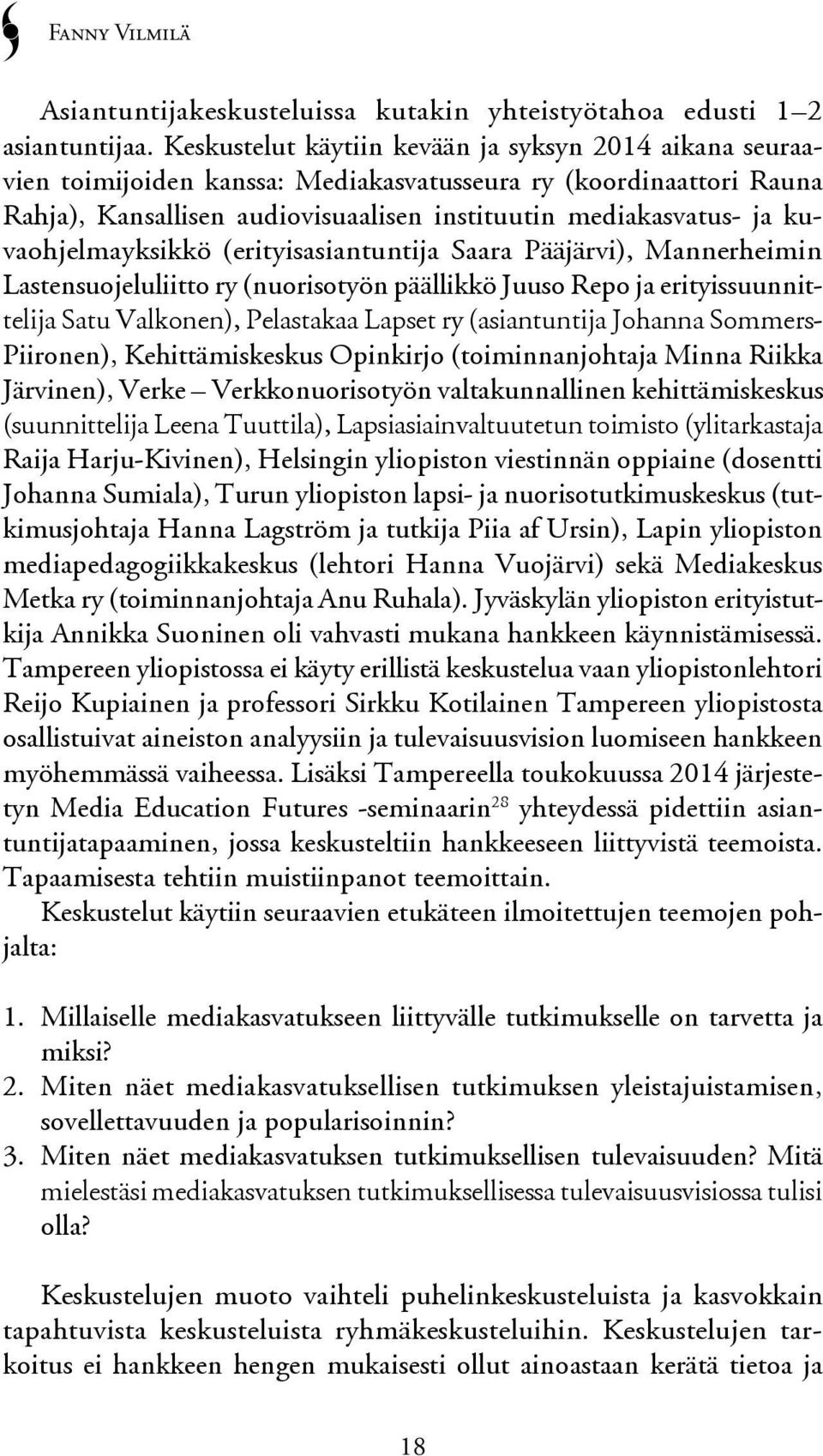 Fanny Vilmilä

Asiantuntijakeskusteluissa kutakin yhteistyötahoa edusti 1–2 asiantuntijaa. Keskustelut käytiin kevään ja syksyn 2014 aikana seuraavien toimijoiden kanssa: Mediakasvatusseura ry (koordinaattori Rauna Rahja), Kansallisen audiovisuaalisen instituutin mediakasvatus- ja kuvaohjelmayksikkö (erityisasiantuntija Saara Pääjärvi), Mannerheimin Lastensuojeluliitto ry (nuorisotyön päällikkö Juuso Repo ja erityissuunnittelija Satu Valkonen), Pelastakaa Lapset ry (asiantuntija Johanna Sommers-Piironen), Kehittämiskeskus Opinkirjo (toiminnanjohtaja Minna Riikka Järvinen), Verke – Verkkonuorisotyön valtakunnallinen kehittämiskeskus (suunnittelija Leena Tuuttila), Lapsiasiainvaltuutetun toimisto (ylitarkastaja Raija Harju-Kivinen), Helsingin yliopiston viestinnän oppiaine (dosentti Johanna Sumiala), Turun yliopiston lapsi- ja nuorisotutkimuskeskus (tutkimusjohtaja Hanna Lagström ja tutkija Piia af Ursin), Lapin yliopiston mediapedagogiikkakeskus (lehtori Hanna Vuojärvi) sekä Mediakeskus Metka ry (toiminnanjohtaja Anu Ruhala). Jyväskylän yliopiston erityistutkija Annikka Suoninen oli vahvasti mukana hankkeen käynnistämisessä. Tampereen yliopistossa ei käyty erillistä keskustelua vaan yliopistonlehtori Reijo Kupiainen ja professori Sirkku Kotilainen Tampereen yliopistosta osallistuivat aineiston analyysiin ja tulevaisuusvision luomiseen hankkeen myöhemmässä vaiheessa. Lisäksi Tampereella toukokuussa 2014 järjestetyn Media Education Futures -seminaarin$^{28}$ yhteydessä pidettiin asiantuntijatapaaminen, jossa keskusteltiin hankkeeseen liittyvistä teemoista. Tapaamisesta tehtiin muistiinpanot teemoittain.

Keskustelut käytiin seuraavien etukäteen ilmoitettujen teemojen pohjalta:

1. Millaiselle mediakasvatukseen liittyvälle tutkimukselle on tarvetta ja miksi?
2. Miten näet mediakasvatuksellisen tutkimuksen yleistajuistamisen, sovellettavuuden ja popularisoinnin?
3. Miten näet mediakasvatuksen tutkimuksellisen tulevaisuuden? Mitä mielestäsi mediakasvatuksen tutkimuksellisessa tulevaisuusvisiossa tulisi olla?

Keskustelujen muoto vaihteli puhelinkeskusteluista ja kasvokkain tapahtuvista keskusteluista ryhmäkeskusteluihin. Keskustelujen tarkoitus ei hankkeen hengen mukaisesti ollut ainoastaan kerätä tietoa ja

18